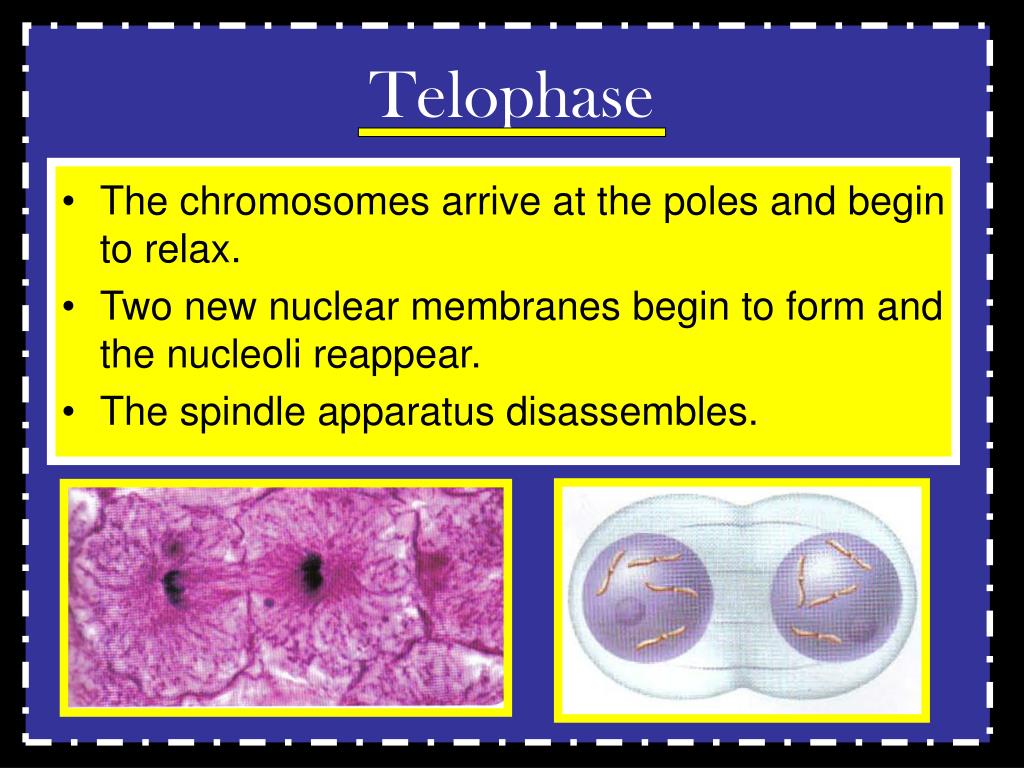 Telophase

• The chromosomes arrive at the poles and begin to relax.
• Two new nuclear membranes begin to form and the nucleoli reappear.
• The spindle apparatus disassembles.